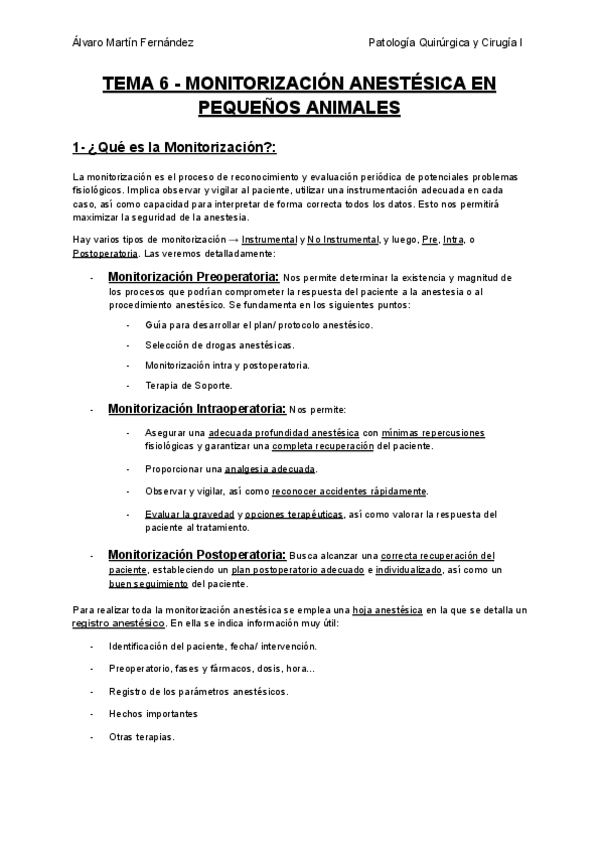 Álvaro Martín Fernández

Patología Quirúrgica y Cirugía I

TEMA 6 - MONITORIZACIÓN ANESTÉSICA EN PEQUEÑOS ANIMALES

1- ¿Qué es la Monitorización?:

La monitorización es el proceso de reconocimiento y evaluación periódica de potenciales problemas fisiológicos. Implica observar y vigilar al paciente, utilizar una instrumentación adecuada en cada caso, así como capacidad para interpretar de forma correcta todos los datos. Esto nos permitirá maximizar la seguridad de la anestesia.

Hay varios tipos de monitorización → Instrumental y No Instrumental, y luego, Pre, Intra, o Postoperatoria. Las veremos detalladamente:

- Monitorización Preoperatoria: Nos permite determinar la existencia y magnitud de los procesos que podrían comprometer la respuesta del paciente a la anestesia o al procedimiento anestésico. Se fundamenta en los siguientes puntos:
 - Guía para desarrollar el plan/ protocolo anestésico.
 - Selección de drogas anestésicas.
 - Monitorización intra y postoperatoria.
 - Terapia de Soporte.
- Monitorización Intraoperatoria: Nos permite:
 - Asegurar una adecuada profundidad anestésica con mínimas repercusiones fisiológicas y garantizar una completa recuperación del paciente.
 - Proporcionar una analgesia adecuada.
 - Observar y vigilar, así como reconocer accidentes rápidamente.
 - Evaluar la gravedad y opciones terapéuticas, así como valorar la respuesta del paciente al tratamiento.
- Monitorización Postoperatoria: Busca alcanzar una correcta recuperación del paciente, estableciendo un plan postoperatorio adecuado e individualizado, así como un buen seguimiento del paciente.

Para realizar toda la monitorización anestésica se emplea una hoja anestésica en la que se detalla un registro anestésico. En ella se indica información muy útil:

- Identificación del paciente, fecha/ intervención.
- Preoperatorio, fases y fármacos, dosis, hora...
- Registro de los parámetros anestésicos.
- Hechos importantes
- Otras terapias.